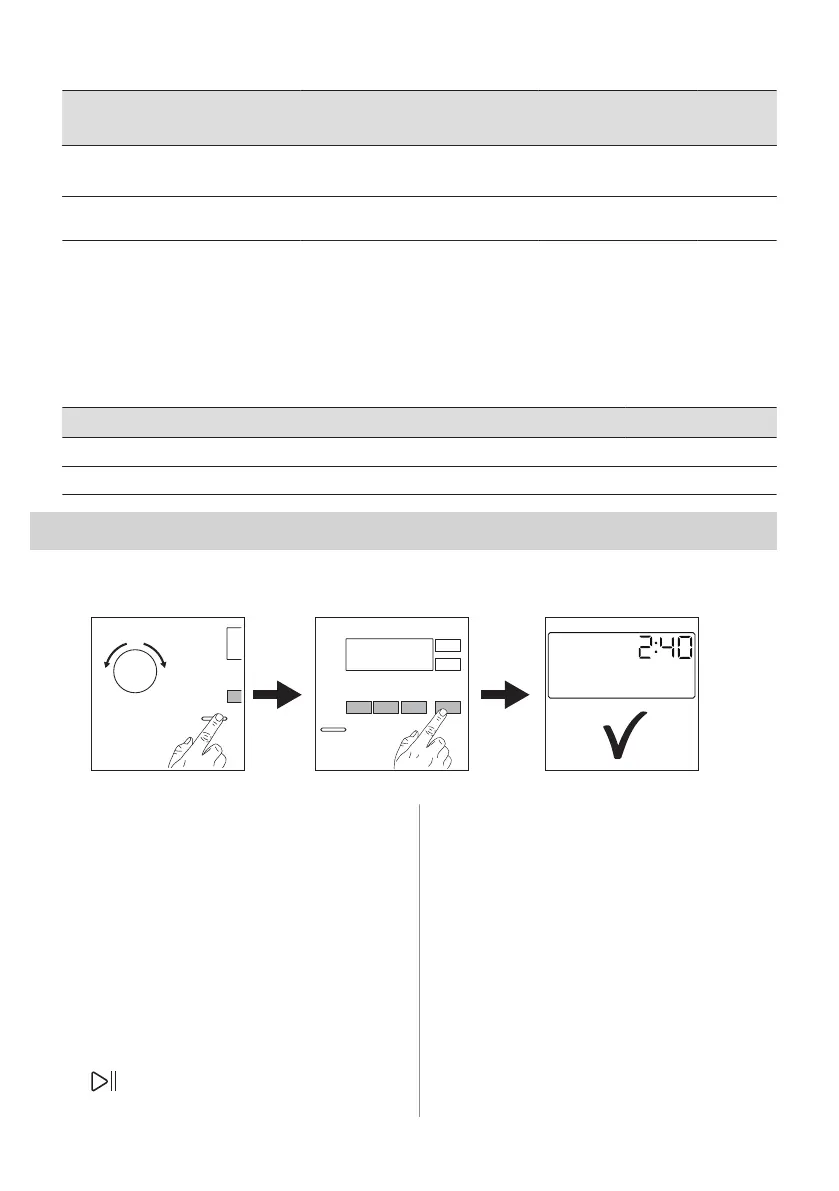 2:40